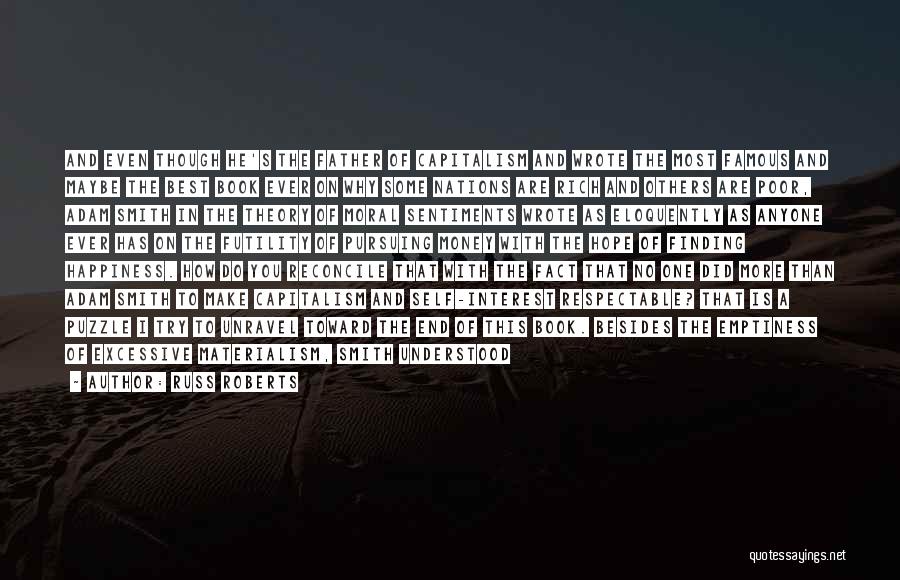 AND EVEN THOUGH HE'S THE FATHER OF CAPITALISM AND WROTE THE MOST FAMOUS AND MAYBE THE BEST BOOK EVER ON WHY SOME NATIONS ARE RICH AND OTHERS ARE POOR, ADAM SMITH IN THE THEORY OF MORAL SENTIMENTS WROTE AS ELOQUENTLY AS ANYONE EVER HAS ON THE FUTILITY OF PURSUING MONEY WITH THE HOPE OF FINDING HAPPINESS. HOW DO YOU RECONCILE THAT WITH THE FACT THAT NO ONE DID MORE THAN ADAM SMITH TO MAKE CAPITALISM AND SELF-INTEREST RESPECTABLE? THAT IS A PUZZLE I TRY TO UNRAVEL TOWARD THE END OF THIS BOOK. BESIDES THE EMPTINESS OF EXCESSIVE MATERIALISM, SMITH UNDERSTOOD

- AUTHOR: RUSS ROBERTS

quotessayings.net